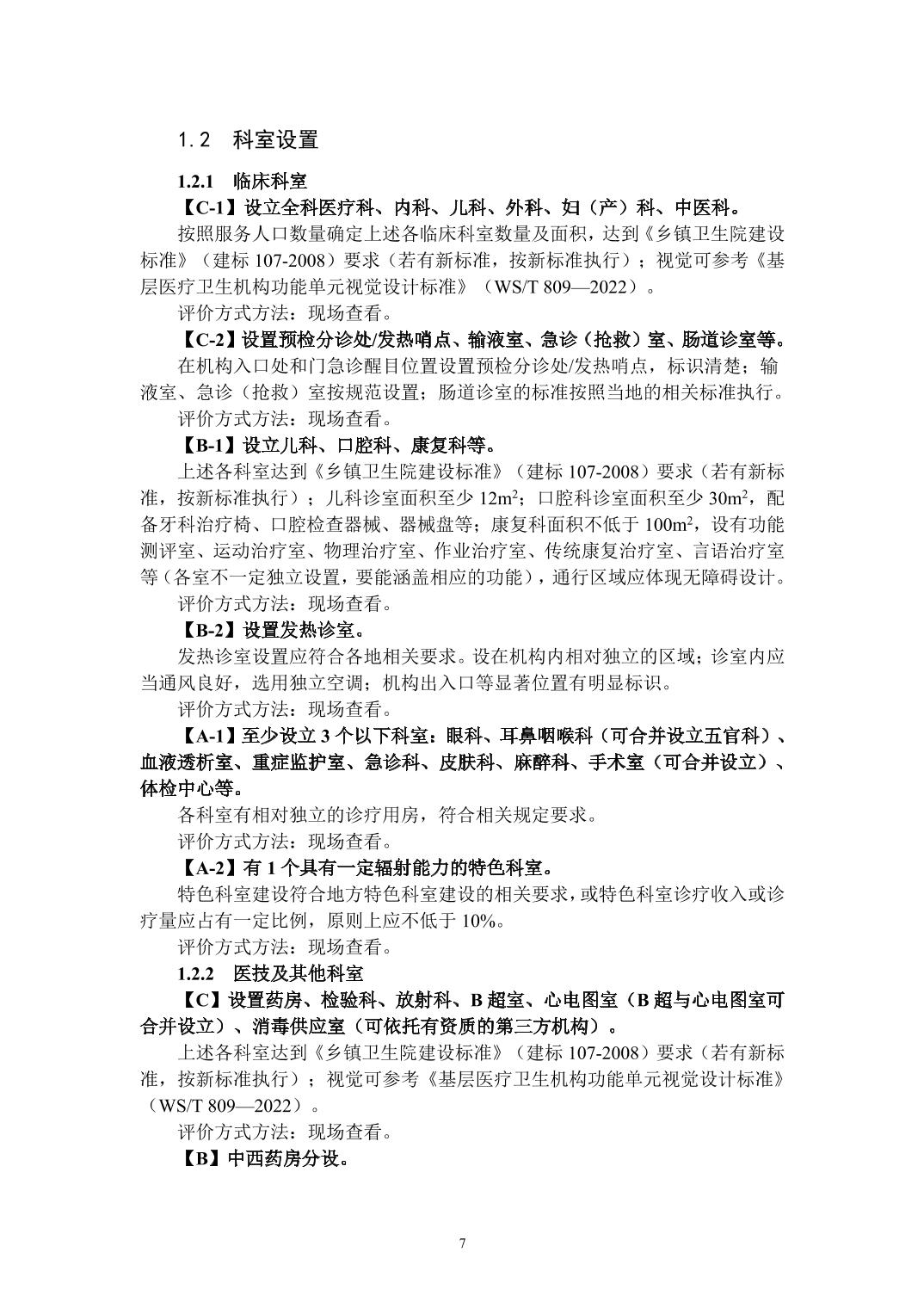 1.2　科室设置

1.2.1　临床科室

【C-1】设立全科医疗科、内科、儿科、外科、妇（产）科、中医科。

按照服务人口数量确定上述各临床科室数量及面积，达到《乡镇卫生院建设标准》（建标 107-2008）要求（若有新标准，按新标准执行）；视觉可参考《基层医疗卫生机构功能单元视觉设计标准》（WS/T 809—2022）。

评价方式方法：现场查看。

【C-2】设置预检分诊处/发热哨点、输液室、急诊（抢救）室、肠道诊室等。

在机构入口处和门急诊醒目位置设置预检分诊处/发热哨点，标识清楚；输液室、急诊（抢救）室按规范设置；肠道诊室的标准按照当地的相关标准执行。

评价方式方法：现场查看。

【B-1】设立儿科、口腔科、康复科等。

上述各科室达到《乡镇卫生院建设标准》（建标 107-2008）要求（若有新标准，按新标准执行）；儿科诊室面积至少 $12m^2$；口腔科诊室面积至少 $30m^2$，配备牙科治疗椅、口腔检查器械、器械盘等；康复科面积不低于 $100m^2$，设有功能测评室、运动治疗室、物理治疗室、作业治疗室、传统康复治疗室、言语治疗室等（各室不一定独立设置，要能涵盖相应的功能），通行区域应体现无障碍设计。

评价方式方法：现场查看。

【B-2】设置发热诊室。

发热诊室设置应符合各地相关要求。设在机构内相对独立的区域；诊室内应当通风良好，选用独立空调；机构出入口等显著位置有明显标识。

评价方式方法：现场查看。

【A-1】至少设立 3 个以下科室：眼科、耳鼻咽喉科（可合并设立五官科）、血液透析室、重症监护室、急诊科、皮肤科、麻醉科、手术室（可合并设立）、体检中心等。

各科室有相对独立的诊疗用房，符合相关规定要求。

评价方式方法：现场查看。

【A-2】有 1 个具有一定辐射能力的特色科室。

特色科室建设符合地方特色科室建设的相关要求，或特色科室诊疗收入或诊疗量应占有一定比例，原则上应不低于 10%。

评价方式方法：现场查看。

1.2.2　医技及其他科室

【C】设置药房、检验科、放射科、B 超室、心电图室（B 超与心电图室可合并设立）、消毒供应室（可依托有资质的第三方机构）。

上述各科室达到《乡镇卫生院建设标准》（建标 107-2008）要求（若有新标准，按新标准执行）；视觉可参考《基层医疗卫生机构功能单元视觉设计标准》（WS/T 809—2022）。

评价方式方法：现场查看。

【B】中西药房分设。

7